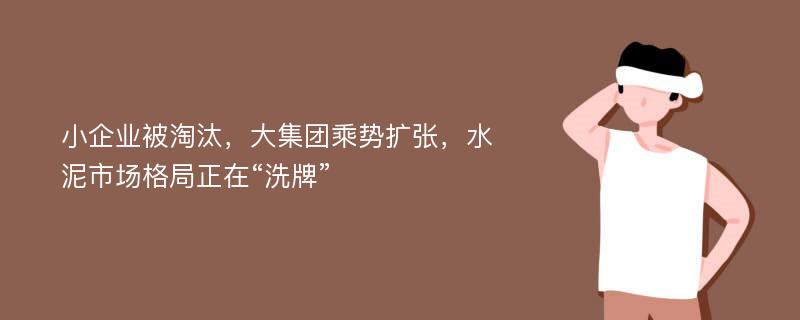 小企业被淘汰，大集团乘势扩张，水泥市场格局正在“洗牌”